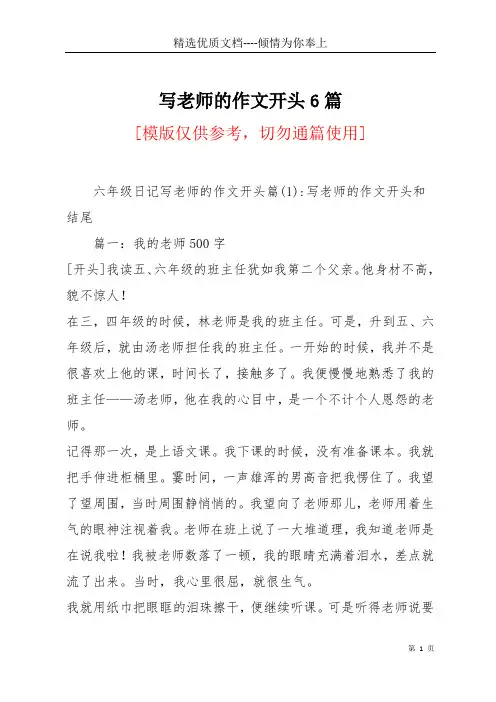 精选优质文档----倾情为你奉上

写老师的作文开头6篇

[模版仅供参考，切勿通篇使用]

六年级日记写老师的作文开头篇(1):写老师的作文开头和结尾

篇一：我的老师500字

[开头]我读五、六年级的班主任犹如我第二个父亲。他身材不高，貌不惊人！

在三，四年级的时候，林老师是我的班主任。可是，升到五、六年级后，就由汤老师担任我的班主任。一开始的时候，我并不是很喜欢上他的课，时间长了，接触多了。我便慢慢地熟悉了我的班主任——汤老师，他在我的心目中，是一个不计个人恩怨的老师。

记得那一次，是上语文课。我下课的时候，没有准备课本。我就把手伸进柜桶里。霎时间，一声雄浑的男高音把我愣住了。我望了望周围，当时周围静悄悄的。我望向了老师那儿，老师用着生气的眼神注视着我。老师在班上说了一大堆道理，我知道老师是在说我啦！我被老师数落了一顿，我的眼睛充满着泪水，差点就流了出来。当时，我心里很屈，就很生气。

我就用纸巾把眼眶的泪珠擦干，便继续听课。可是听得老师说要

第 1 页